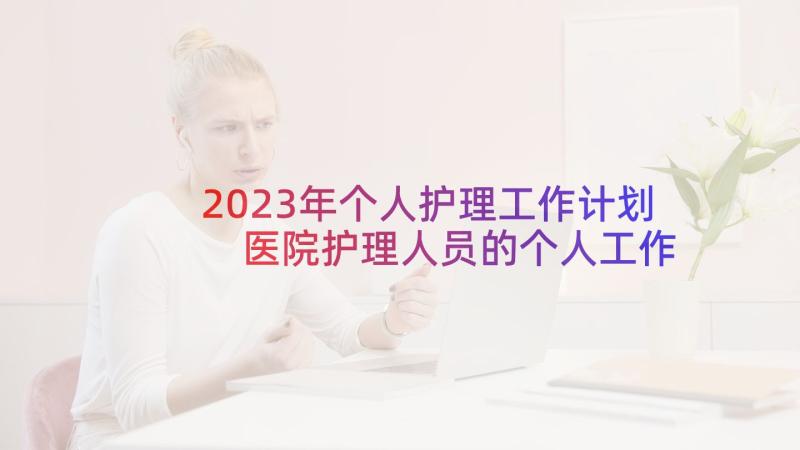 2023年个人护理工作计划 医院护理人员的个人工作